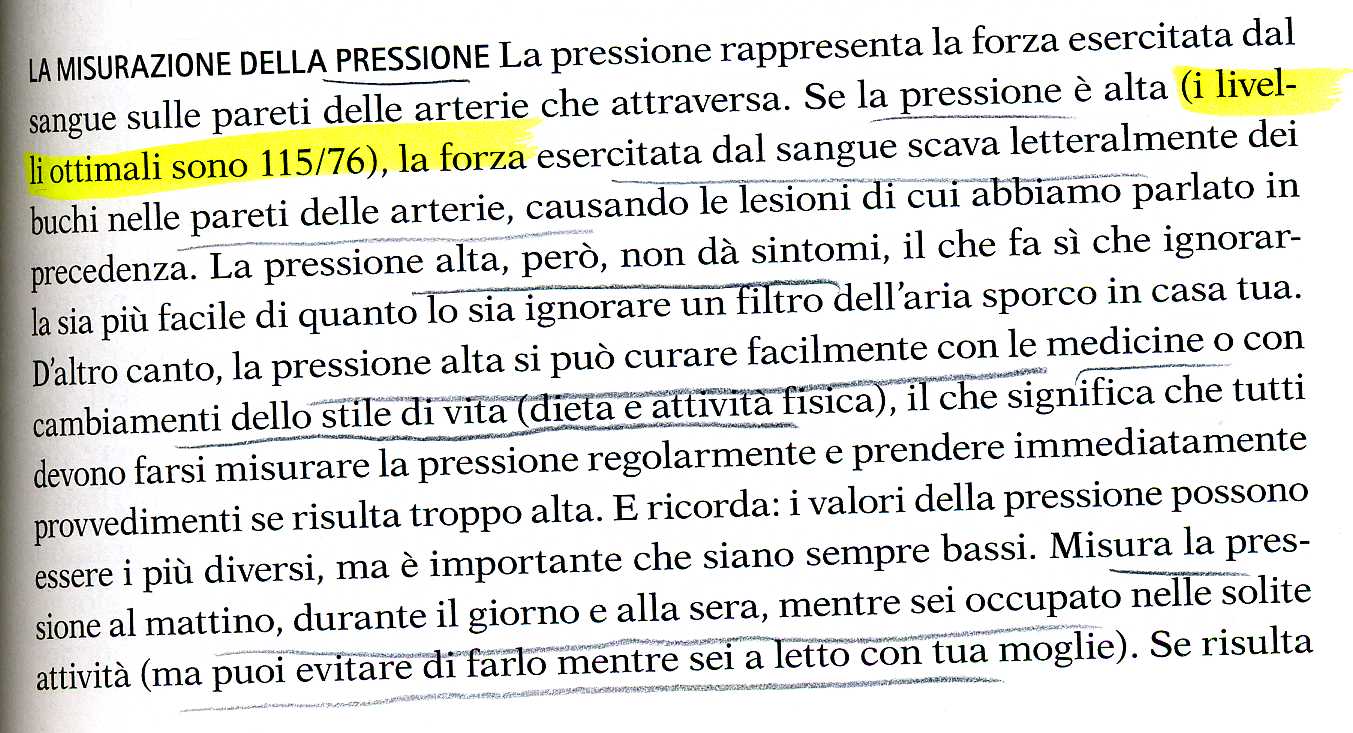 LA MISURAZIONE DELLA PRESSIONE La pressione rappresenta la forza esercitata dal sangue sulle pareti delle arterie che attraversa. Se la pressione è alta (i livelli ottimali sono 115/76), la forza esercitata dal sangue scava letteralmente dei buchi nelle pareti delle arterie, causando le lesioni di cui abbiamo parlato in precedenza. La pressione alta, però, non dà sintomi, il che fa sì che ignorarla sia più facile di quanto lo sia ignorare un filtro dell'aria sporco in casa tua. D'altro canto, la pressione alta si può curare facilmente con le medicine o con cambiamenti dello stile di vita (dieta e attività fisica), il che significa che tutti devono farsi misurare la pressione regolarmente e prendere immediatamente provvedimenti se risulta troppo alta. E ricorda: i valori della pressione possono essere i più diversi, ma è importante che siano sempre bassi. Misura la pressione al mattino, durante il giorno e alla sera, mentre sei occupato nelle solite attività (ma puoi evitare di farlo mentre sei a letto con tua moglie). Se risulta